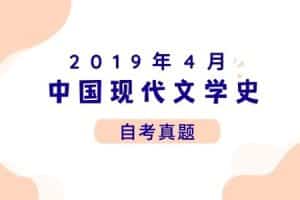 2019年4月
中国现代文学史
自考真题